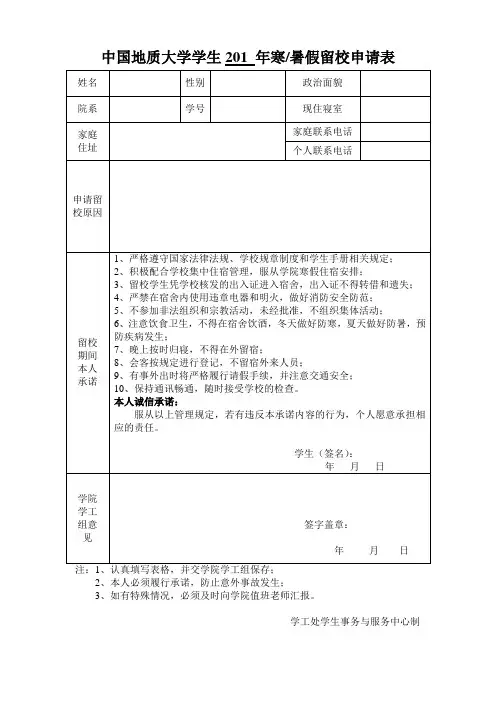 中国地质大学学生 201 年寒/暑假留校申请表

| 姓名 | | 性别 | | 政治面貌 | |
|---|---|---|---|---|---|
| 院系 | | 学号 | | 现住寝室 | |
| 家庭住址 | | | | 家庭联系电话 | |
| | | | | 个人联系电话 | |
| 申请留校原因 | | | | | |
| 留校期间本人承诺 | 1、严格遵守国家法律法规、学校规章制度和学生手册相关规定；<br>2、积极配合学校集中住宿管理，服从学院寒假住宿安排；<br>3、留校学生凭学校核发的出入证进入宿舍，出入证不得转借和遗失；<br>4、严禁在宿舍内使用违章电器和明火，做好消防安全防范；<br>5、不参加非法组织和宗教活动，未经批准，不组织集体活动；<br>6、注意饮食卫生，不得在宿舍饮酒，冬天做好防寒，夏天做好防暑，预防疾病发生；<br>7、晚上按时归寝，不得在外留宿；<br>8、会客按规定进行登记，不留宿外来人员；<br>9、有事外出时将严格履行请假手续，并注意交通安全；<br>10、保持通讯畅通，随时接受学校的检查。<br>本人诚信承诺：<br>服从以上管理规定，若有违反本承诺内容的行为，个人愿意承担相应的责任。<br>学生（签名）：<br>年 月 日 | | | | |
| 学院学工组意见 | 签字盖章：<br>年 月 日 | | | | |

注：1、认真填写表格，并交学院学工组保存；
2、本人必须履行承诺，防止意外事故发生；
3、如有特殊情况，必须及时向学院值班老师汇报。

学工处学生事务与服务中心制